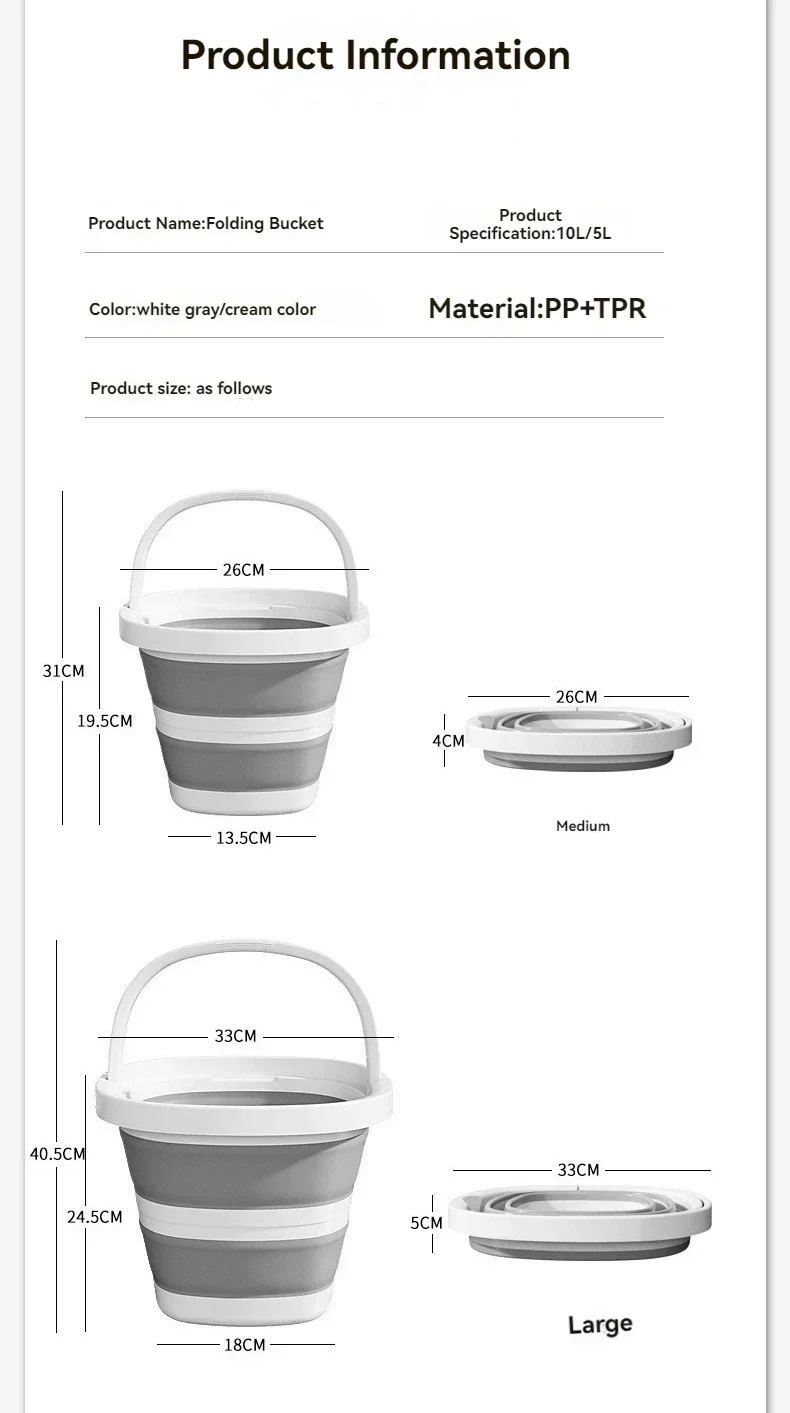 Product Information

Product Name:Folding Bucket

Product Specification:10L/5L

Color:white gray/cream color

Material:PP+TPR

Product size: as follows

26CM

31CM

19.5CM

13.5CM

26CM

4CM

Medium

33CM

40.5CM

24.5CM

18CM

33CM

5CM

Large